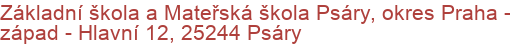 Základní škola a Mateřská škola Psáry, okres Praha - západ - Hlavní 12, 25244 Psáry